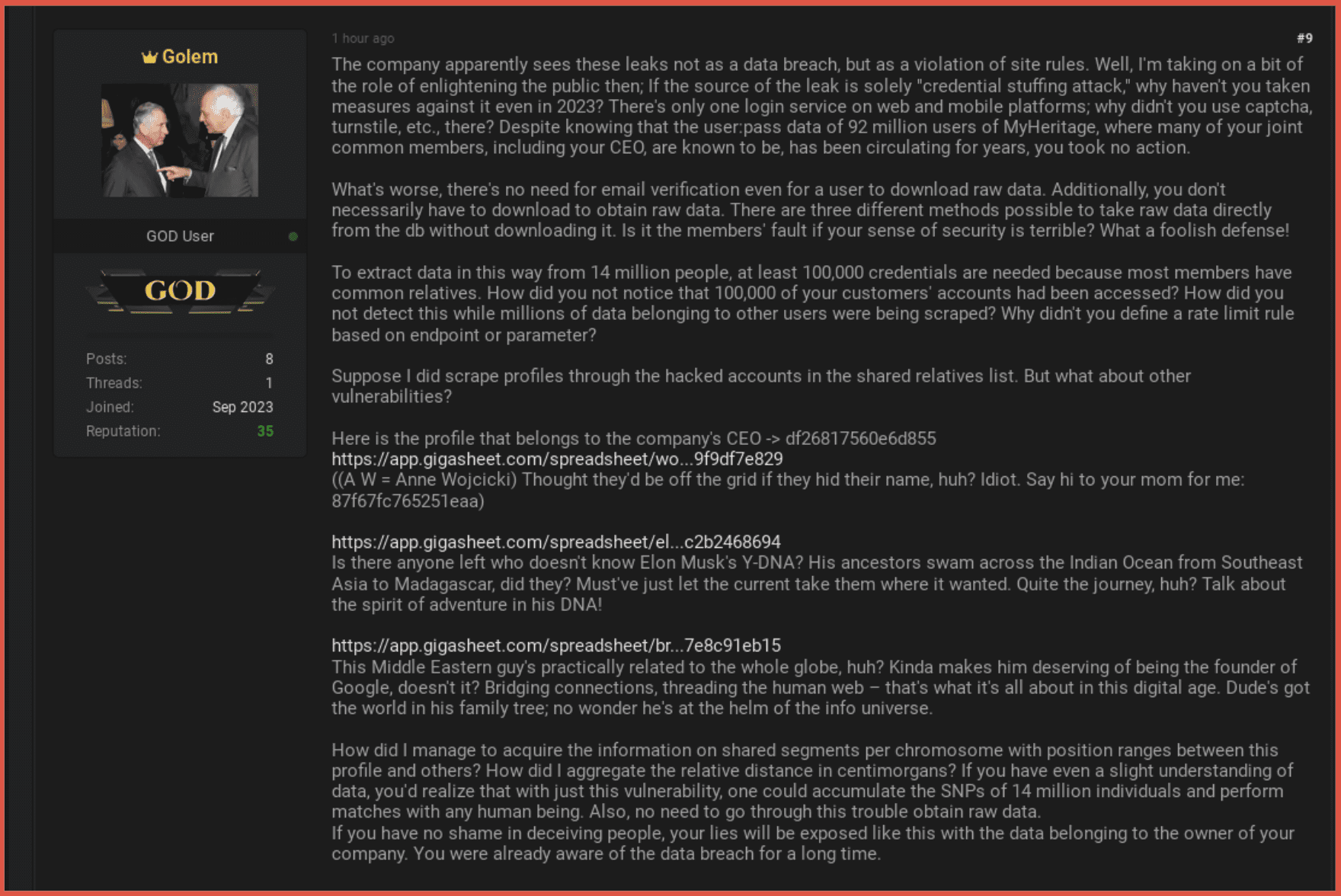 Golem

GOD User

GOD

Posts: 8
Threads: 1
Joined: Sep 2023
Reputation: 35

1 hour ago

#9

The company apparently sees these leaks not as a data breach, but as a violation of site rules. Well, I'm taking on a bit of the role of enlightening the public then; If the source of the leak is solely "credential stuffing attack," why haven't you taken measures against it even in 2023? There's only one login service on web and mobile platforms; why didn't you use captcha, turnstile, etc., there? Despite knowing that the user:pass data of 92 million users of MyHeritage, where many of your joint common members, including your CEO, are known to be, has been circulating for years, you took no action.

What's worse, there's no need for email verification even for a user to download raw data. Additionally, you don't necessarily have to download to obtain raw data. There are three different methods possible to take raw data directly from the db without downloading it. Is it the members' fault if your sense of security is terrible? What a foolish defense!

To extract data in this way from 14 million people, at least 100,000 credentials are needed because most members have common relatives. How did you not notice that 100,000 of your customers' accounts had been accessed? How did you not detect this while millions of data belonging to other users were being scraped? Why didn't you define a rate limit rule based on endpoint or parameter?

Suppose I did scrape profiles through the hacked accounts in the shared relatives list. But what about other vulnerabilities?

Here is the profile that belongs to the company's CEO -> df26817560e6d855
https://app.gigasheet.com/spreadsheet/wo...9f9df7e829
((A W = Anne Wojcicki) Thought they'd be off the grid if they hid their name, huh? Idiot. Say hi to your mom for me: 87f67fc765251eaa)

https://app.gigasheet.com/spreadsheet/el...c2b2468694
Is there anyone left who doesn't know Elon Musk's Y-DNA? His ancestors swam across the Indian Ocean from Southeast Asia to Madagascar, did they? Must've just let the current take them where it wanted. Quite the journey, huh? Talk about the spirit of adventure in his DNA!

https://app.gigasheet.com/spreadsheet/br...7e8c91eb15
This Middle Eastern guy's practically related to the whole globe, huh? Kinda makes him deserving of being the founder of Google, doesn't it? Bridging connections, threading the human web – that's what it's all about in this digital age. Dude's got the world in his family tree; no wonder he's at the helm of the info universe.

How did I manage to acquire the information on shared segments per chromosome with position ranges between this profile and others? How did I aggregate the relative distance in centimorgans? If you have even a slight understanding of data, you'd realize that with just this vulnerability, one could accumulate the SNPs of 14 million individuals and perform matches with any human being. Also, no need to go through this trouble obtain raw data.
If you have no shame in deceiving people, your lies will be exposed like this with the data belonging to the owner of your company. You were already aware of the data breach for a long time.